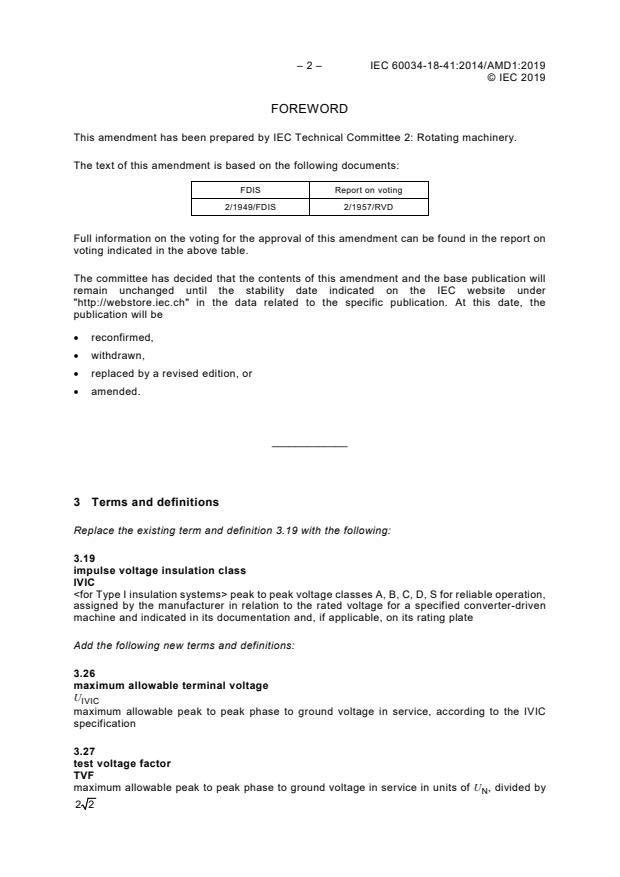 – 2 – IEC 60034-18-41:2014/AMD1:2019
© IEC 2019

FOREWORD

This amendment has been prepared by IEC Technical Committee 2: Rotating machinery.

The text of this amendment is based on the following documents:

| FDIS | Report on voting |
|---|---|
| 2/1949/FDIS | 2/1957/RVD |

Full information on the voting for the approval of this amendment can be found in the report on voting indicated in the above table.

The committee has decided that the contents of this amendment and the base publication will remain unchanged until the stability date indicated on the IEC website under "http://webstore.iec.ch" in the data related to the specific publication. At this date, the publication will be

• reconfirmed,
• withdrawn,
• replaced by a revised edition, or
• amended.

3 Terms and definitions

Replace the existing term and definition 3.19 with the following:

3.19
impulse voltage insulation class
IVIC
<for Type I insulation systems> peak to peak voltage classes A, B, C, D, S for reliable operation, assigned by the manufacturer in relation to the rated voltage for a specified converter-driven machine and indicated in its documentation and, if applicable, on its rating plate

Add the following new terms and definitions:

3.26
maximum allowable terminal voltage
$U_{IVIC}$
maximum allowable peak to peak phase to ground voltage in service, according to the IVIC specification

3.27
test voltage factor
TVF
maximum allowable peak to peak phase to ground voltage in service in units of $U_N$, divided by $2\sqrt{2}$